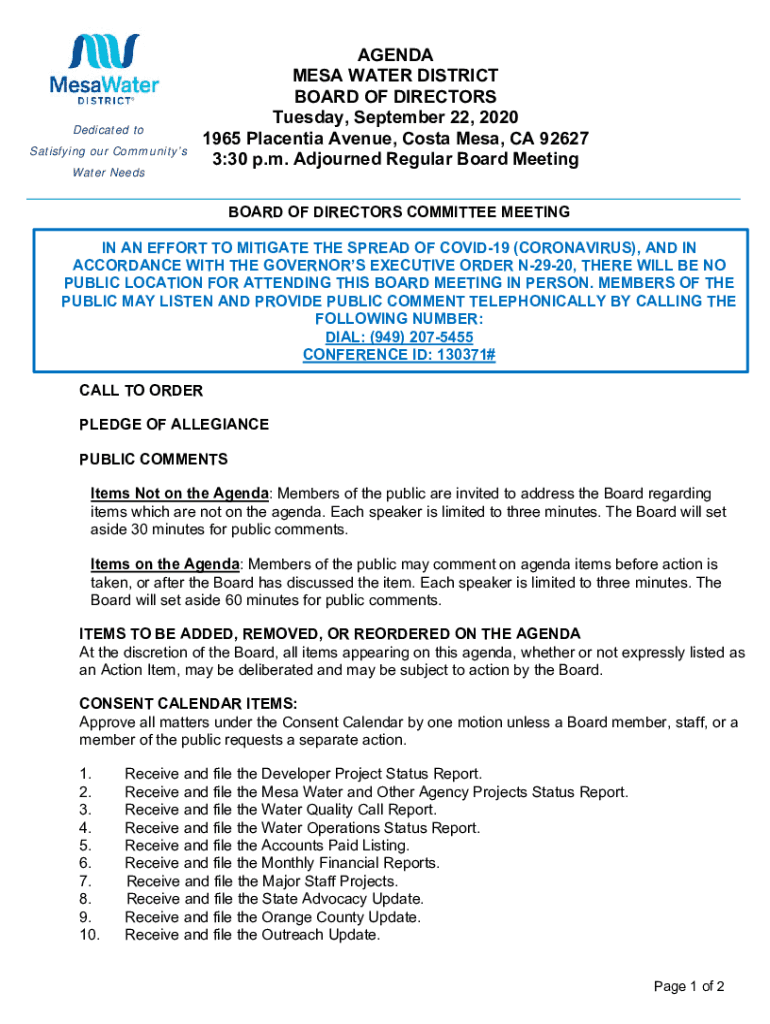 MesaWater DISTRICT®

Dedicated to Satisfying our Community's Water Needs

AGENDA
MESA WATER DISTRICT
BOARD OF DIRECTORS
Tuesday, September 22, 2020
1965 Placentia Avenue, Costa Mesa, CA 92627
3:30 p.m. Adjourned Regular Board Meeting

BOARD OF DIRECTORS COMMITTEE MEETING

IN AN EFFORT TO MITIGATE THE SPREAD OF COVID-19 (CORONAVIRUS), AND IN ACCORDANCE WITH THE GOVERNOR'S EXECUTIVE ORDER N-29-20, THERE WILL BE NO PUBLIC LOCATION FOR ATTENDING THIS BOARD MEETING IN PERSON. MEMBERS OF THE PUBLIC MAY LISTEN AND PROVIDE PUBLIC COMMENT TELEPHONICALLY BY CALLING THE FOLLOWING NUMBER:
DIAL: (949) 207-5455
CONFERENCE ID: 130371#

CALL TO ORDER

PLEDGE OF ALLEGIANCE

PUBLIC COMMENTS

Items Not on the Agenda: Members of the public are invited to address the Board regarding items which are not on the agenda. Each speaker is limited to three minutes. The Board will set aside 30 minutes for public comments.

Items on the Agenda: Members of the public may comment on agenda items before action is taken, or after the Board has discussed the item. Each speaker is limited to three minutes. The Board will set aside 60 minutes for public comments.

ITEMS TO BE ADDED, REMOVED, OR REORDERED ON THE AGENDA
At the discretion of the Board, all items appearing on this agenda, whether or not expressly listed as an Action Item, may be deliberated and may be subject to action by the Board.

CONSENT CALENDAR ITEMS:
Approve all matters under the Consent Calendar by one motion unless a Board member, staff, or a member of the public requests a separate action.

1. Receive and file the Developer Project Status Report.
2. Receive and file the Mesa Water and Other Agency Projects Status Report.
3. Receive and file the Water Quality Call Report.
4. Receive and file the Water Operations Status Report.
5. Receive and file the Accounts Paid Listing.
6. Receive and file the Monthly Financial Reports.
7. Receive and file the Major Staff Projects.
8. Receive and file the State Advocacy Update.
9. Receive and file the Orange County Update.
10. Receive and file the Outreach Update.

Page 1 of 2